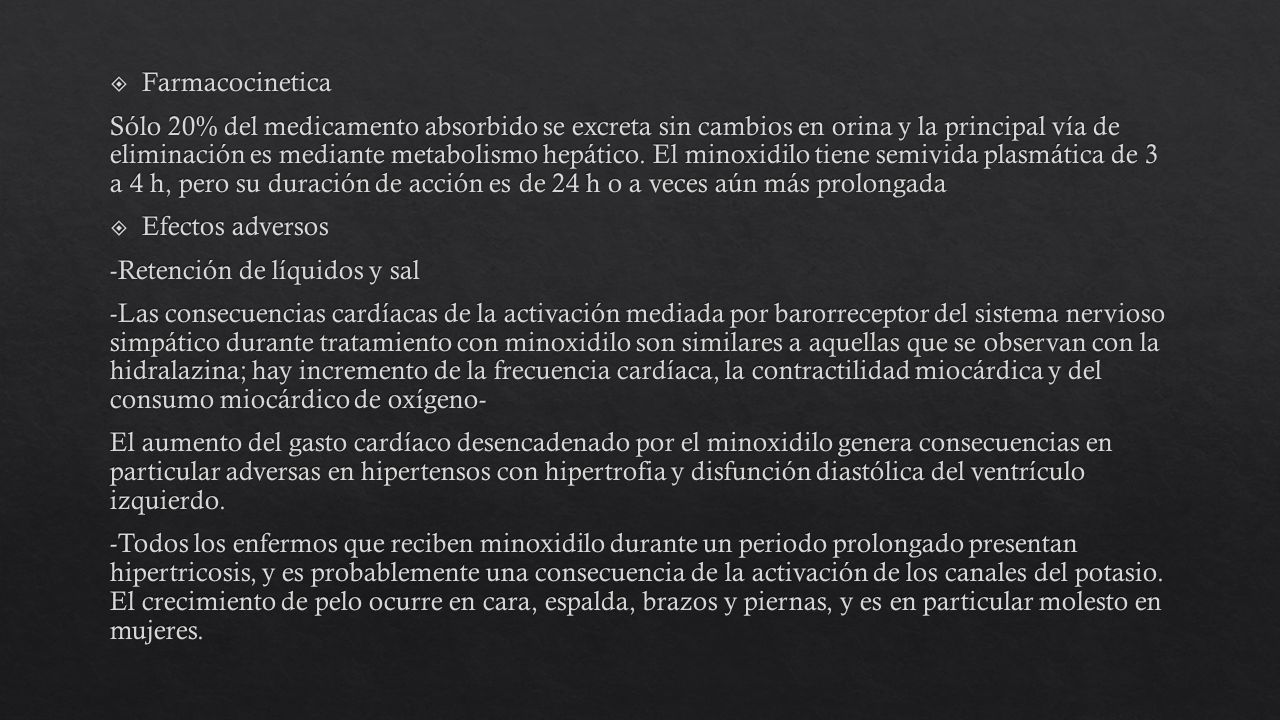 Farmacocinetica

Sólo 20% del medicamento absorbido se excreta sin cambios en orina y la principal vía de eliminación es mediante metabolismo hepático. El minoxidilo tiene semivida plasmática de 3 a 4 h, pero su duración de acción es de 24 h o a veces aún más prolongada

Efectos adversos

-Retención de líquidos y sal

-Las consecuencias cardíacas de la activación mediada por barorreceptor del sistema nervioso simpático durante tratamiento con minoxidilo son similares a aquellas que se observan con la hidralazina; hay incremento de la frecuencia cardíaca, la contractilidad miocárdica y del consumo miocárdico de oxígeno-

El aumento del gasto cardíaco desencadenado por el minoxidilo genera consecuencias en particular adversas en hipertensos con hipertrofia y disfunción diastólica del ventrículo izquierdo.

-Todos los enfermos que reciben minoxidilo durante un periodo prolongado presentan hipertricosis, y es probablemente una consecuencia de la activación de los canales del potasio. El crecimiento de pelo ocurre en cara, espalda, brazos y piernas, y es en particular molesto en mujeres.